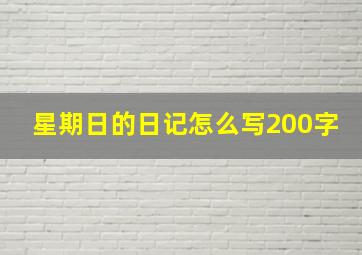 星期日的日记怎么写200字